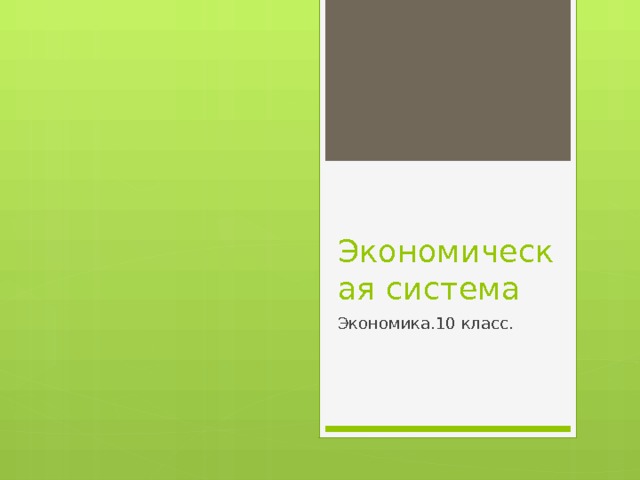 Экономическая система

Экономика.10 класс.